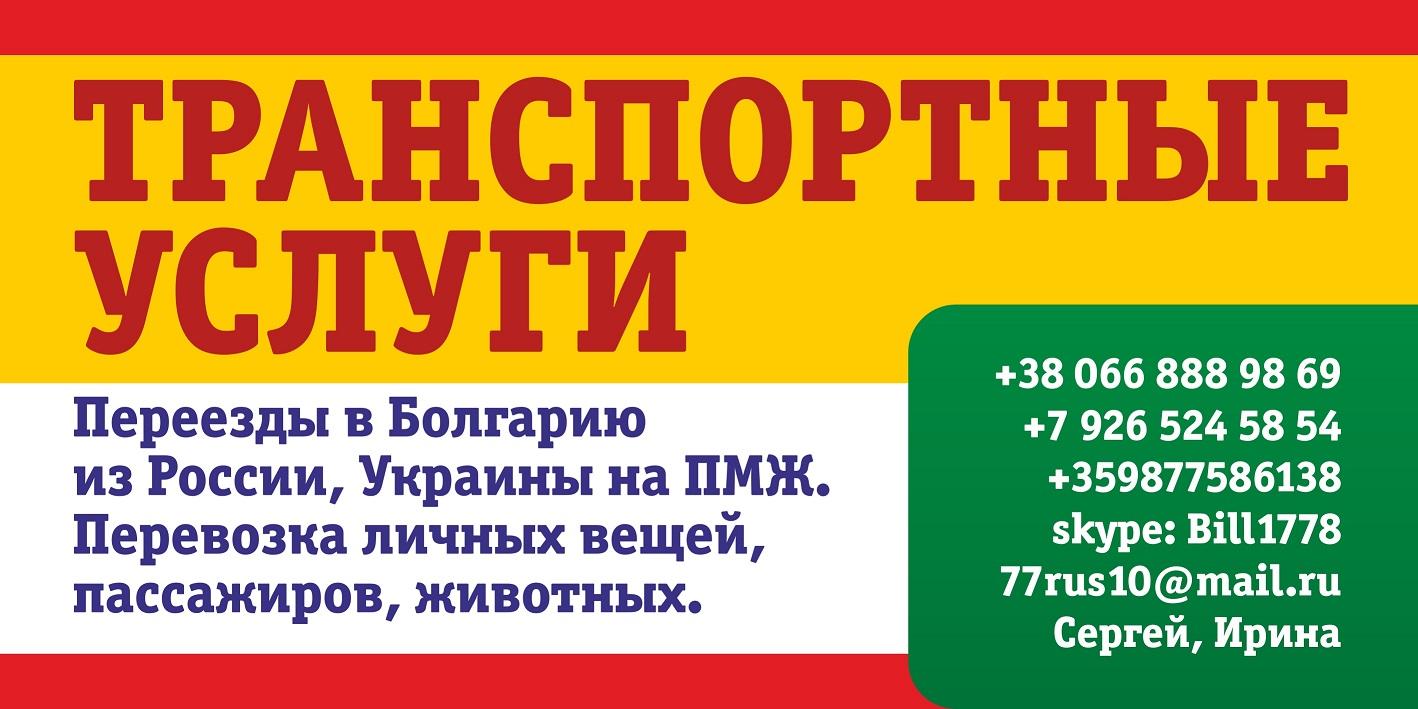 ТРАНСПОРТНЫЕ УСЛУГИ

Переезды в Болгарию из России, Украины на ПМЖ. Перевозка личных вещей, пассажиров, животных.

+38 066 888 98 69
+7 926 524 58 54
+359877586138
skype: Bill1778
77rus10@mail.ru
Сергей, Ирина